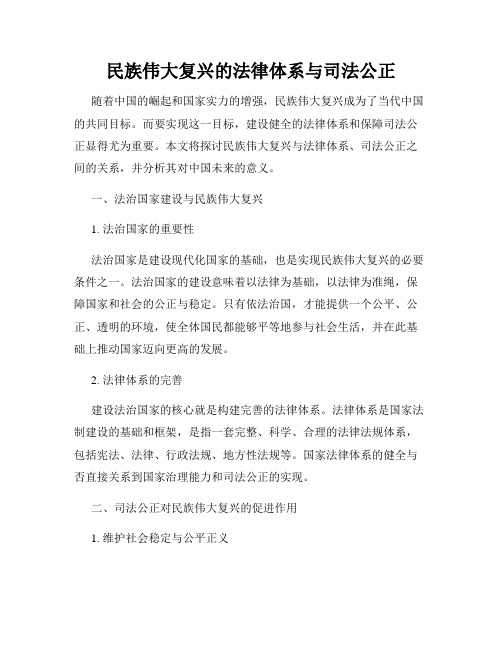 民族伟大复兴的法律体系与司法公正

随着中国的崛起和国家实力的增强，民族伟大复兴成为了当代中国的共同目标。而要实现这一目标，建设健全的法律体系和保障司法公正显得尤为重要。本文将探讨民族伟大复兴与法律体系、司法公正之间的关系，并分析其对中国未来的意义。

一、法治国家建设与民族伟大复兴

1. 法治国家的重要性

法治国家是建设现代化国家的基础，也是实现民族伟大复兴的必要条件之一。法治国家的建设意味着以法律为基础，以法律为准绳，保障国家和社会的公正与稳定。只有依法治国，才能提供一个公平、公正、透明的环境，使全体国民都能够平等地参与社会生活，并在此基础上推动国家迈向更高的发展。

2. 法律体系的完善

建设法治国家的核心就是构建完善的法律体系。法律体系是国家法制建设的基础和框架，是指一套完整、科学、合理的法律法规体系，包括宪法、法律、行政法规、地方性法规等。国家法律体系的健全与否直接关系到国家治理能力和司法公正的实现。

二、司法公正对民族伟大复兴的促进作用

1. 维护社会稳定与公平正义